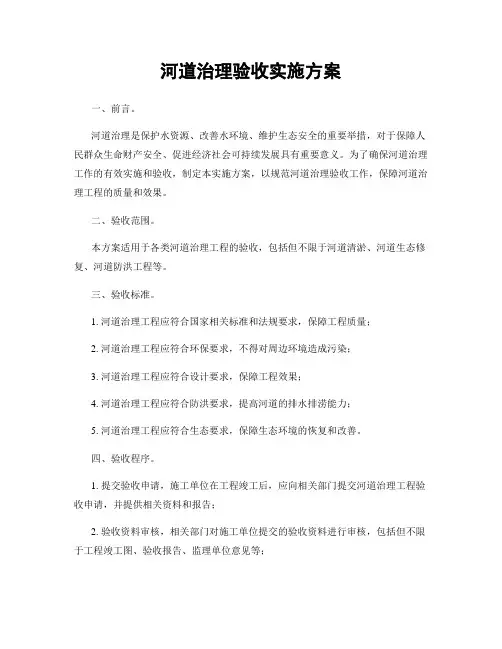 河道治理验收实施方案

一、前言。

河道治理是保护水资源、改善水环境、维护生态安全的重要举措，对于保障人民群众生命财产安全、促进经济社会可持续发展具有重要意义。为了确保河道治理工作的有效实施和验收，制定本实施方案，以规范河道治理验收工作，保障河道治理工程的质量和效果。

二、验收范围。

本方案适用于各类河道治理工程的验收，包括但不限于河道清淤、河道生态修复、河道防洪工程等。

三、验收标准。

1. 河道治理工程应符合国家相关标准和法规要求，保障工程质量；

2. 河道治理工程应符合环保要求，不得对周边环境造成污染；

3. 河道治理工程应符合设计要求，保障工程效果；

4. 河道治理工程应符合防洪要求，提高河道的排水排涝能力；

5. 河道治理工程应符合生态要求，保障生态环境的恢复和改善。

四、验收程序。

1. 提交验收申请，施工单位在工程竣工后，应向相关部门提交河道治理工程验收申请，并提供相关资料和报告；

2. 验收资料审核，相关部门对施工单位提交的验收资料进行审核，包括但不限于工程竣工图、验收报告、监理单位意见等；